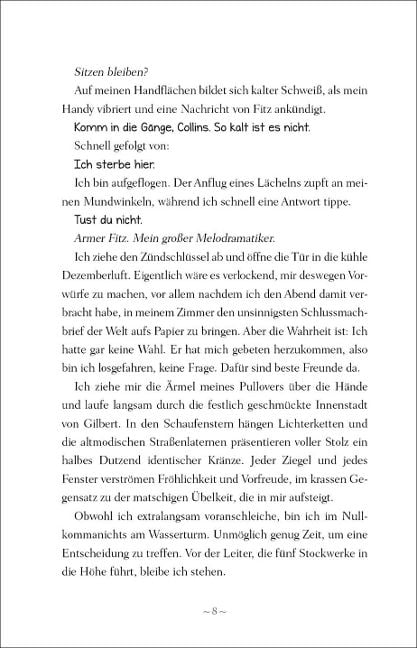 Sitzen bleiben?

Auf meinen Handflächen bildet sich kalter Schweiß, als mein Handy vibriert und eine Nachricht von Fitz ankündigt.

Komm in die Gänge, Collins. So kalt ist es nicht.

Schnell gefolgt von:

Ich sterbe hier.

Ich bin aufgeflogen. Der Anflug eines Lächelns zupft an meinen Mundwinkeln, während ich schnell eine Antwort tippe.

Tust du nicht.

Armer Fitz. Mein großer Melodramatiker.

Ich ziehe den Zündschlüssel ab und öffne die Tür in die kühle Dezemberluft. Eigentlich wäre es verlockend, mir deswegen Vorwürfe zu machen, vor allem nachdem ich den Abend damit verbracht habe, in meinem Zimmer den unsinnigsten Schlussmachbrief der Welt aufs Papier zu bringen. Aber die Wahrheit ist: Ich hatte gar keine Wahl. Er hat mich gebeten herzukommen, also bin ich losgefahren, keine Frage. Dafür sind beste Freunde da.

Ich ziehe mir die Ärmel meines Pullovers über die Hände und laufe langsam durch die festlich geschmückte Innenstadt von Gilbert. In den Schaufenstern hängen Lichterketten und die altmodischen Straßenlaternen präsentieren voller Stolz ein halbes Dutzend identischer Kränze. Jeder Ziegel und jedes Fenster verströmen Fröhlichkeit und Vorfreude, im krassen Gegensatz zu der matschigen Übelkeit, die in mir aufsteigt.

Obwohl ich extralangsam voranschleiche, bin ich im Nullkommanichts am Wasserturm. Unmöglich genug Zeit, um eine Entscheidung zu treffen. Vor der Leiter, die fünf Stockwerke in die Höhe führt, bleibe ich stehen.

~8~